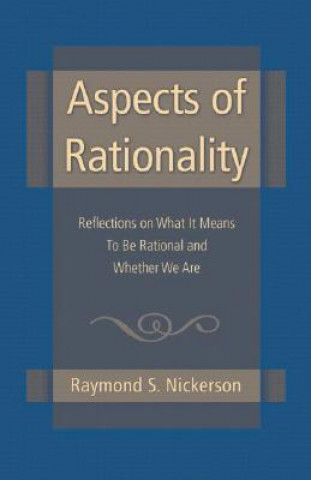 Aspects of Rationality

Reflections on What It Means To Be Rational and Whether We Are

Raymond S. Nickerson